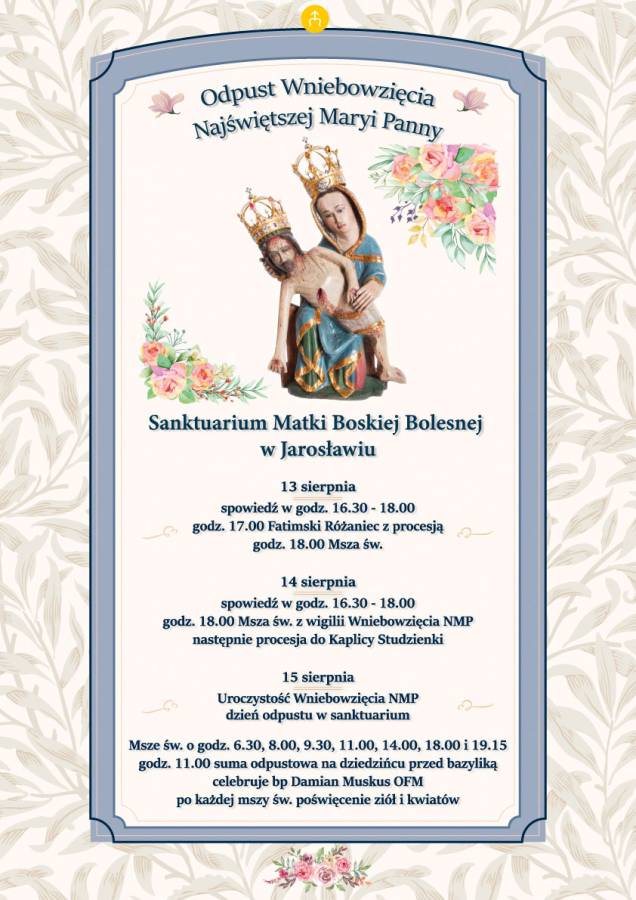 Odpust Wniebowzięcia
Najświętszej Maryi Panny

Sanktuarium Matki Boskiej Bolesnej
w Jarosławiu

13 sierpnia
spowiedź w godz. 16.30 - 18.00
godz. 17.00 Fatimski Różaniec z procesją
godz. 18.00 Msza św.

14 sierpnia
spowiedź w godz. 16.30 - 18.00
godz. 18.00 Msza św. z wigilii Wniebowzięcia NMP
następnie procesja do Kaplicy Studzienki

15 sierpnia
Uroczystość Wniebowzięcia NMP
dzień odpustu w sanktuarium

Msze św. o godz. 6.30, 8.00, 9.30, 11.00, 14.00, 18.00 i 19.15
godz. 11.00 suma odpustowa na dziedzińcu przed bazyliką
celebruje bp Damian Muskus OFM
po każdej mszy św. poświęcenie ziół i kwiatów